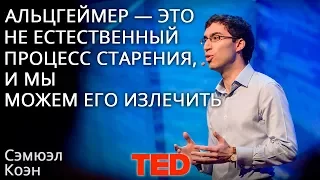 АЛЬЦГЕЙМЕР — ЭТО НЕ ЕСТЕСТВЕННЫЙ ПРОЦЕСС СТАРЕНИЯ, И МЫ МОЖЕМ ЕГО ИЗЛЕЧИТЬ

Сэмюэл Коэн

TED